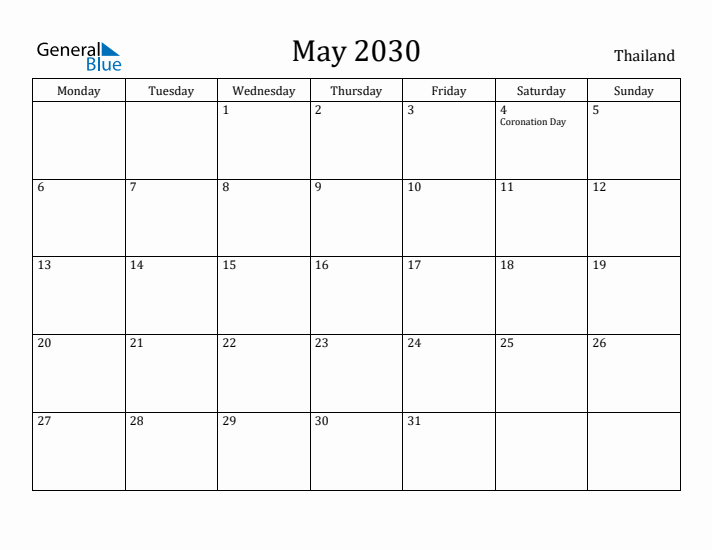 General Blue

May 2030

Thailand

| Monday | Tuesday | Wednesday | Thursday | Friday | Saturday | Sunday |
|---|---|---|---|---|---|---|
| | | 1 | 2 | 3 | 4 Coronation Day | 5 |
| 6 | 7 | 8 | 9 | 10 | 11 | 12 |
| 13 | 14 | 15 | 16 | 17 | 18 | 19 |
| 20 | 21 | 22 | 23 | 24 | 25 | 26 |
| 27 | 28 | 29 | 30 | 31 | | |